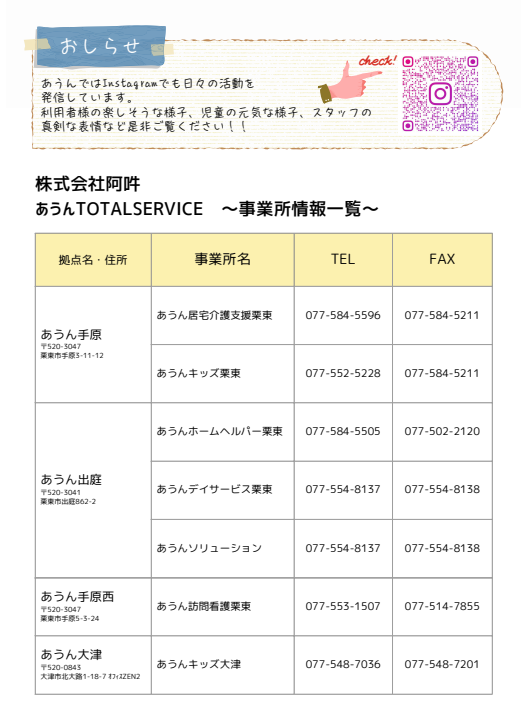 おしらせ

あうんではInstagramでも日々の活動を発信しています。
利用者様の楽しそうな様子、児童の元気な様子、スタッフの真剣な表情など是非ご覧ください！！

check!

株式会社阿吽
あうんTOTALSERVICE　～事業所情報一覧～

| 拠点名・住所 | 事業所名 | TEL | FAX |
|---|---|---|---|
| あうん手原 〒520-3047 栗東市手原3-11-12 | あうん居宅介護支援栗東 | 077-584-5596 | 077-584-5211 |
| | あうんキッズ栗東 | 077-552-5228 | 077-584-5211 |
| あうん出庭 〒520-3041 栗東市出庭862-2 | あうんホームヘルパー栗東 | 077-584-5505 | 077-502-2120 |
| | あうんデイサービス栗東 | 077-554-8137 | 077-554-8138 |
| | あうんソリューション | 077-554-8137 | 077-554-8138 |
| あうん手原西 〒520-3047 栗東市手原5-3-24 | あうん訪問看護栗東 | 077-553-1507 | 077-514-7855 |
| あうん大津 〒520-0843 大津市北大路1-18-7 ｵﾌｨｽZEN2 | あうんキッズ大津 | 077-548-7036 | 077-548-7201 |